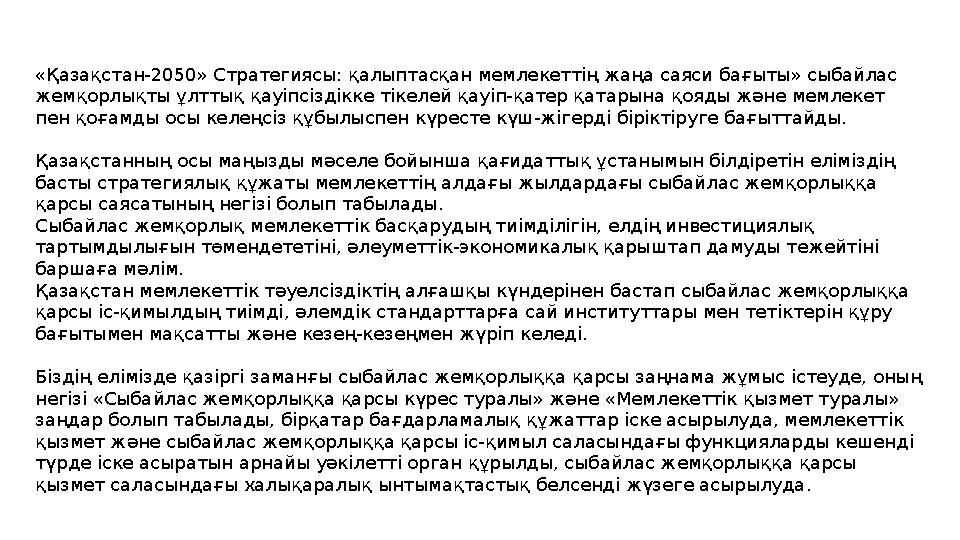 «Қазақстан-2050» Стратегиясы: қалыптасқан мемлекеттің жаңа саяси бағыты» сыбайлас жемқорлықты ұлттық қауіпсіздікке тікелей қауіп-қатер қатарына қояды және мемлекет пен қоғамды осы келеңсіз құбылыспен күресте күш-жігерді біріктіруге бағыттайды.

Қазақстанның осы маңызды мәселе бойынша қағидаттық ұстанымын білдіретін еліміздің басты стратегиялық құжаты мемлекеттің алдағы жылдардағы сыбайлас жемқорлыққа қарсы саясатының негізі болып табылады.
Сыбайлас жемқорлық мемлекеттік басқарудың тиімділігін, елдің инвестициялық тартымдылығын төмендететіні, әлеуметтік-экономикалық қарыштап дамуды тежейтіні баршаға мәлім.
Қазақстан мемлекеттік тәуелсіздіктің алғашқы күндерінен бастап сыбайлас жемқорлыққа қарсы іс-қимылдың тиімді, әлемдік стандарттарға сай институттары мен тетіктерін құру бағытымен мақсатты және кезең-кезеңмен жүріп келеді.

Біздің елімізде қазіргі заманғы сыбайлас жемқорлыққа қарсы заңнама жұмыс істеуде, оның негізі «Сыбайлас жемқорлыққа қарсы күрес туралы» және «Мемлекеттік қызмет туралы» заңдар болып табылады, бірқатар бағдарламалық құжаттар іске асырылуда, мемлекеттік қызмет және сыбайлас жемқорлыққа қарсы іс-қимыл саласындағы функцияларды кешенді түрде іске асыратын арнайы уәкілетті орган құрылды, сыбайлас жемқорлыққа қарсы қызмет саласындағы халықаралық ынтымақтастық белсенді жүзеге асырылуда.